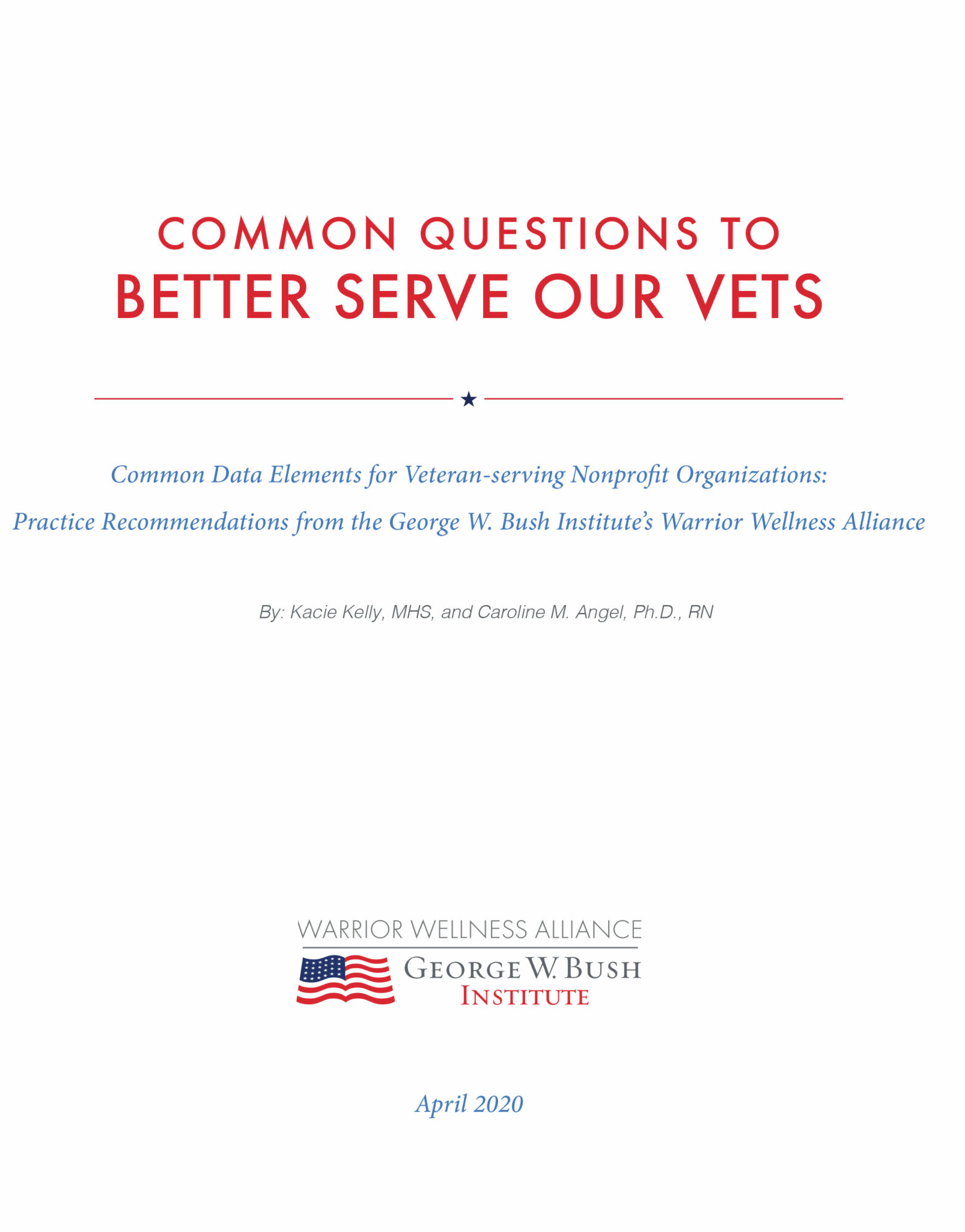 COMMON QUESTIONS TO
BETTER SERVE OUR VETS

Common Data Elements for Veteran-serving Nonprofit Organizations:
Practice Recommendations from the George W. Bush Institute's Warrior Wellness Alliance

By: Kacie Kelly, MHS, and Caroline M. Angel, Ph.D., RN

WARRIOR WELLNESS ALLIANCE
GEORGE W. BUSH
INSTITUTE

April 2020